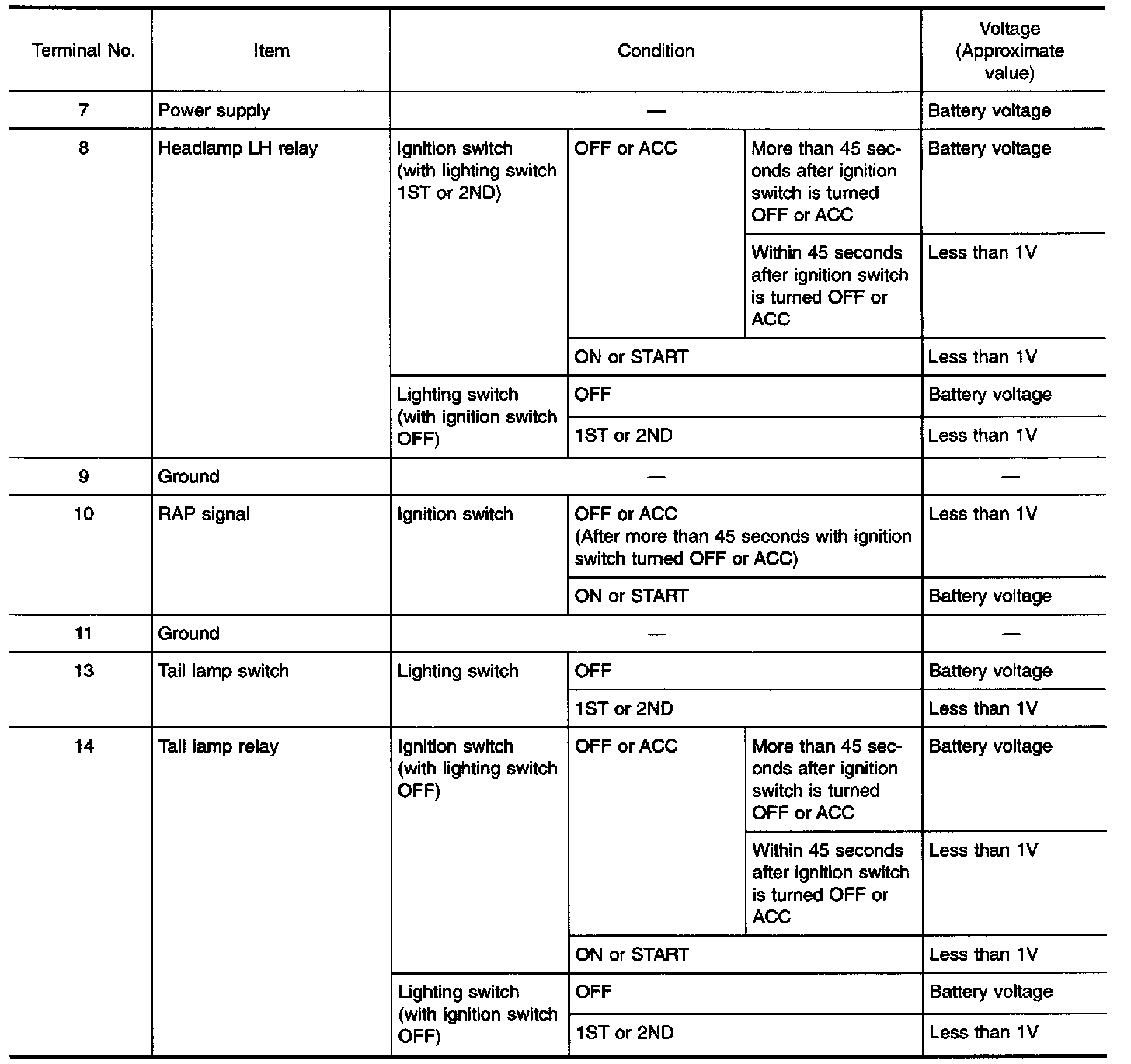 | Terminal No. | Item | Condition | | | Voltage (Approximate value) |
|---|---|---|---|---|---|
| 7 | Power supply | — | | | Battery voltage |
| 8 | Headlamp LH relay | Ignition switch (with lighting switch 1ST or 2ND) | OFF or ACC | More than 45 seconds after ignition switch is turned OFF or ACC | Battery voltage |
| | | | | Within 45 seconds after ignition switch is turned OFF or ACC | Less than 1V |
| | | | ON or START | | Less than 1V |
| | | Lighting switch (with ignition switch OFF) | OFF | | Battery voltage |
| | | | 1ST or 2ND | | Less than 1V |
| 9 | Ground | — | | | — |
| 10 | RAP signal | Ignition switch | OFF or ACC (After more than 45 seconds with ignition switch turned OFF or ACC) | | Less than 1V |
| | | | ON or START | | Battery voltage |
| 11 | Ground | — | | | — |
| 13 | Tail lamp switch | Lighting switch | OFF | | Battery voltage |
| | | | 1ST or 2ND | | Less than 1V |
| 14 | Tail lamp relay | Ignition switch (with lighting switch OFF) | OFF or ACC | More than 45 seconds after ignition switch is turned OFF or ACC | Battery voltage |
| | | | | Within 45 seconds after ignition switch is turned OFF or ACC | Less than 1V |
| | | | ON or START | | Less than 1V |
| | | Lighting switch (with ignition switch OFF) | OFF | | Battery voltage |
| | | | 1ST or 2ND | | Less than 1V |